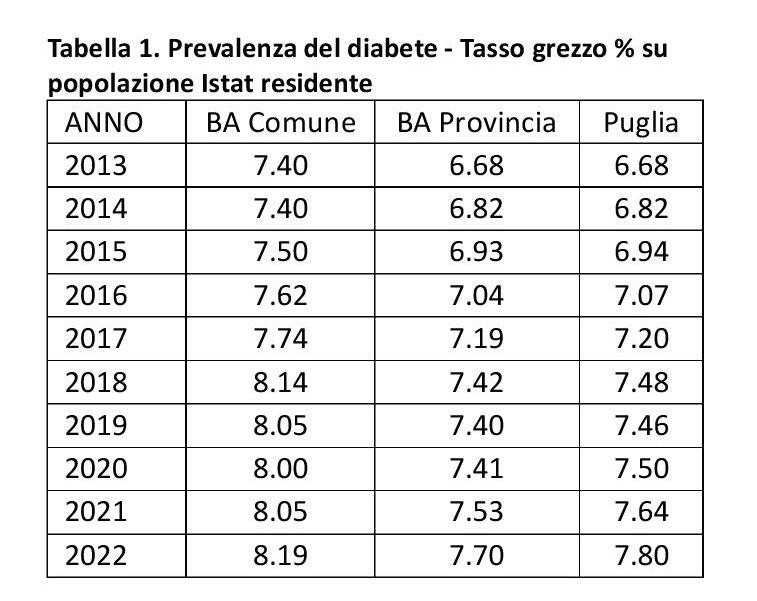 Tabella 1. Prevalenza del diabete - Tasso grezzo % su popolazione Istat residente

| ANNO | BA Comune | BA Provincia | Puglia |
|---|---|---|---|
| 2013 | 7.40 | 6.68 | 6.68 |
| 2014 | 7.40 | 6.82 | 6.82 |
| 2015 | 7.50 | 6.93 | 6.94 |
| 2016 | 7.62 | 7.04 | 7.07 |
| 2017 | 7.74 | 7.19 | 7.20 |
| 2018 | 8.14 | 7.42 | 7.48 |
| 2019 | 8.05 | 7.40 | 7.46 |
| 2020 | 8.00 | 7.41 | 7.50 |
| 2021 | 8.05 | 7.53 | 7.64 |
| 2022 | 8.19 | 7.70 | 7.80 |